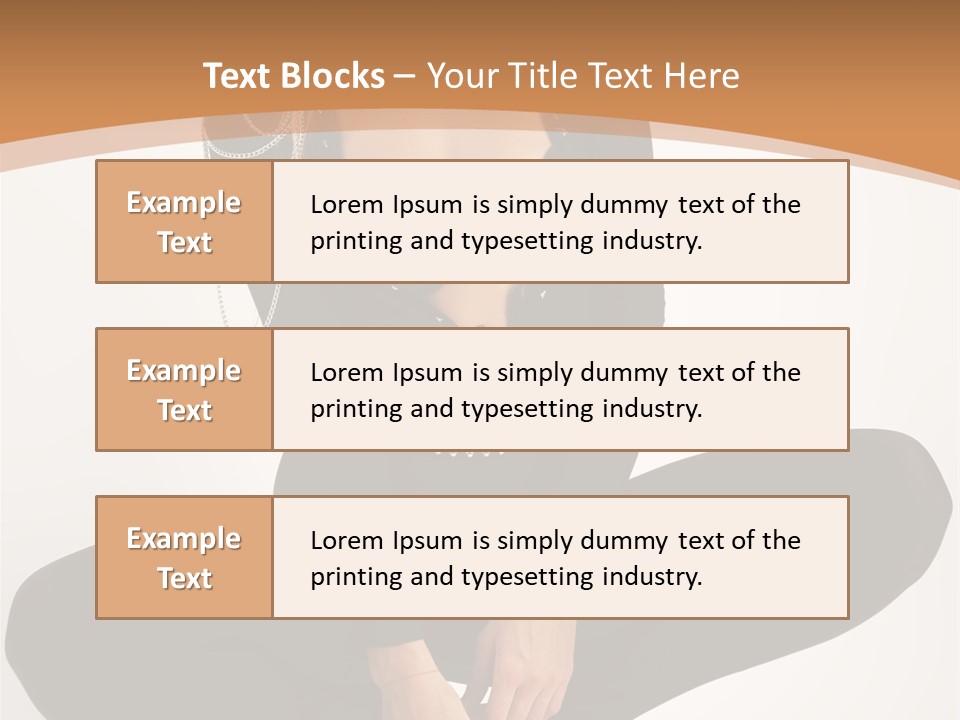 Text Blocks – Your Title Text Here

Example Text

Lorem Ipsum is simply dummy text of the printing and typesetting industry.

Example Text

Lorem Ipsum is simply dummy text of the printing and typesetting industry.

Example Text

Lorem Ipsum is simply dummy text of the printing and typesetting industry.